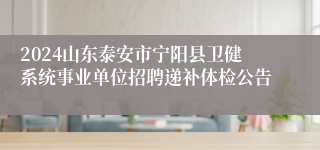 2024山东泰安市宁阳县卫健系统事业单位招聘递补体检公告